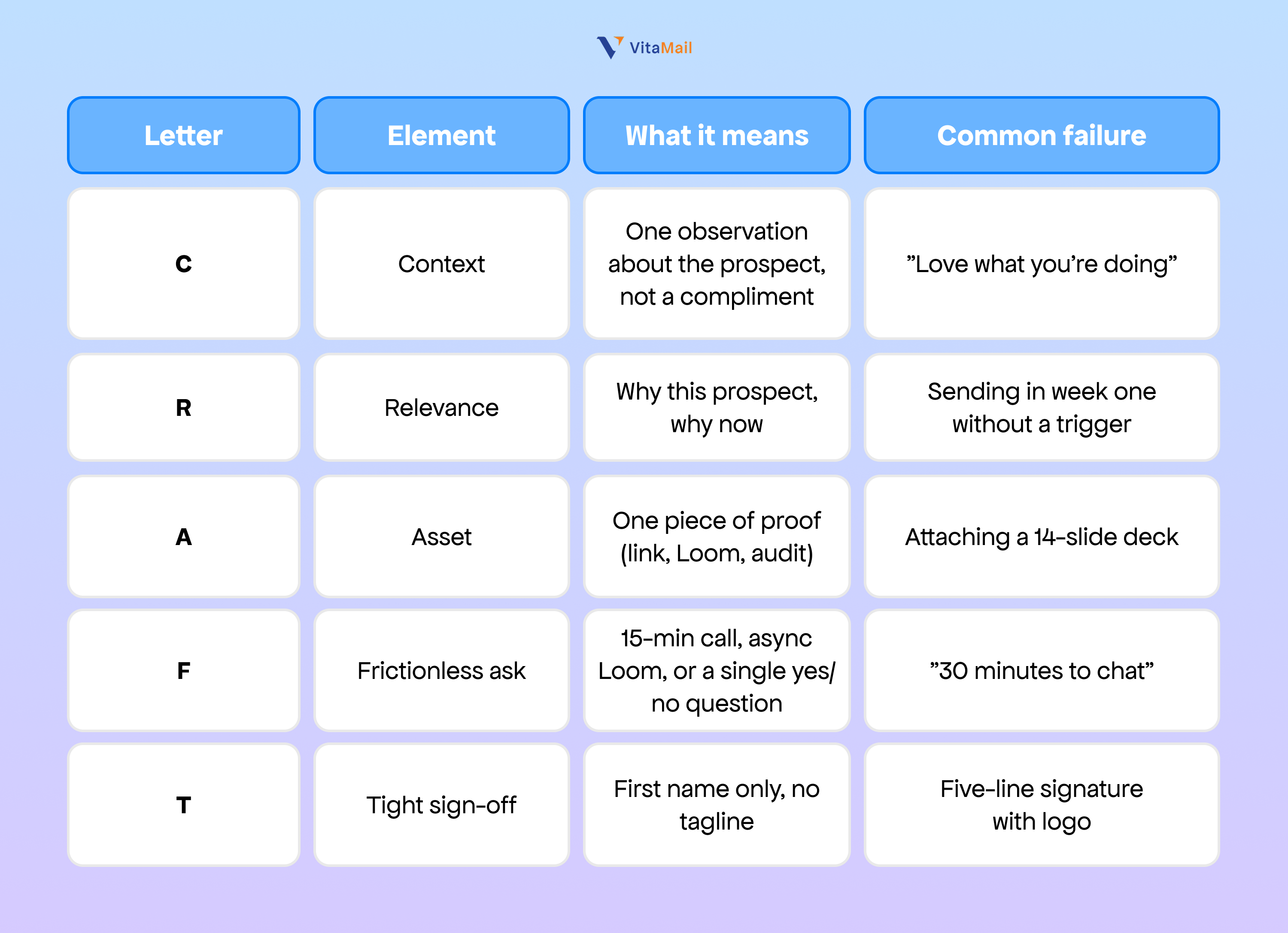 VitaMail

| Letter | Element | What it means | Common failure |
|---|---|---|---|
| C | Context | One observation about the prospect, not a compliment | ”Love what you’re doing” |
| R | Relevance | Why this prospect, why now | Sending in week one without a trigger |
| A | Asset | One piece of proof (link, Loom, audit) | Attaching a 14-slide deck |
| F | Frictionless ask | 15-min call, async Loom, or a single yes/no question | ”30 minutes to chat” |
| T | Tight sign-off | First name only, no tagline | Five-line signature with logo |